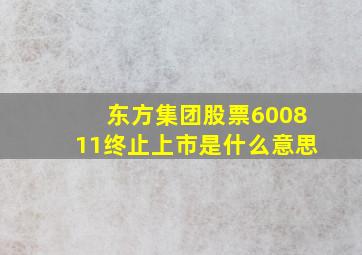 东方集团股票600811终止上市是什么意思